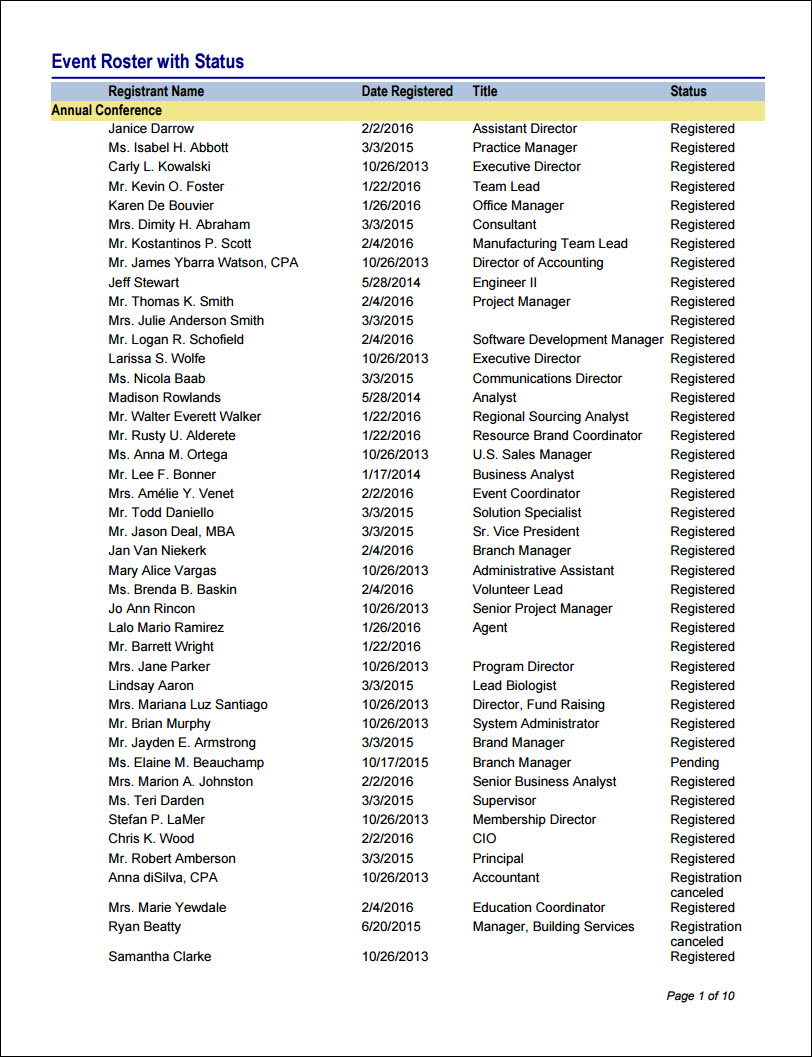 Event Roster with Status

| Registrant Name | Date Registered | Title | Status |
|---|---|---|---|
| Annual Conference | | | |
| Janice Darrow | 2/2/2016 | Assistant Director | Registered |
| Ms. Isabel H. Abbott | 3/3/2015 | Practice Manager | Registered |
| Carly L. Kowalski | 10/26/2013 | Executive Director | Registered |
| Mr. Kevin O. Foster | 1/22/2016 | Team Lead | Registered |
| Karen De Bouvier | 1/26/2016 | Office Manager | Registered |
| Mrs. Dimity H. Abraham | 3/3/2015 | Consultant | Registered |
| Mr. Kostantinos P. Scott | 2/4/2016 | Manufacturing Team Lead | Registered |
| Mr. James Ybarra Watson, CPA | 10/26/2013 | Director of Accounting | Registered |
| Jeff Stewart | 5/28/2014 | Engineer II | Registered |
| Mr. Thomas K. Smith | 2/4/2016 | Project Manager | Registered |
| Mrs. Julie Anderson Smith | 3/3/2015 | | Registered |
| Mr. Logan R. Schofield | 2/4/2016 | Software Development Manager | Registered |
| Larissa S. Wolfe | 10/26/2013 | Executive Director | Registered |
| Ms. Nicola Baab | 3/3/2015 | Communications Director | Registered |
| Madison Rowlands | 5/28/2014 | Analyst | Registered |
| Mr. Walter Everett Walker | 1/22/2016 | Regional Sourcing Analyst | Registered |
| Mr. Rusty U. Alderete | 1/22/2016 | Resource Brand Coordinator | Registered |
| Ms. Anna M. Ortega | 10/26/2013 | U.S. Sales Manager | Registered |
| Mr. Lee F. Bonner | 1/17/2014 | Business Analyst | Registered |
| Mrs. Amélie Y. Venet | 2/2/2016 | Event Coordinator | Registered |
| Mr. Todd Daniello | 3/3/2015 | Solution Specialist | Registered |
| Mr. Jason Deal, MBA | 3/3/2015 | Sr. Vice President | Registered |
| Jan Van Niekerk | 2/4/2016 | Branch Manager | Registered |
| Mary Alice Vargas | 10/26/2013 | Administrative Assistant | Registered |
| Ms. Brenda B. Baskin | 2/4/2016 | Volunteer Lead | Registered |
| Jo Ann Rincon | 10/26/2013 | Senior Project Manager | Registered |
| Lalo Mario Ramirez | 1/26/2016 | Agent | Registered |
| Mr. Barrett Wright | 1/22/2016 | | Registered |
| Mrs. Jane Parker | 10/26/2013 | Program Director | Registered |
| Lindsay Aaron | 3/3/2015 | Lead Biologist | Registered |
| Mrs. Mariana Luz Santiago | 10/26/2013 | Director, Fund Raising | Registered |
| Mr. Brian Murphy | 10/26/2013 | System Administrator | Registered |
| Mr. Jayden E. Armstrong | 3/3/2015 | Brand Manager | Registered |
| Ms. Elaine M. Beauchamp | 10/17/2015 | Branch Manager | Pending |
| Mrs. Marion A. Johnston | 2/2/2016 | Senior Business Analyst | Registered |
| Ms. Teri Darden | 3/3/2015 | Supervisor | Registered |
| Stefan P. LaMer | 10/26/2013 | Membership Director | Registered |
| Chris K. Wood | 2/2/2016 | CIO | Registered |
| Mr. Robert Amberson | 3/3/2015 | Principal | Registered |
| Anna diSilva, CPA | 10/26/2013 | Accountant | Registration canceled |
| Mrs. Marie Yewdale | 2/4/2016 | Education Coordinator | Registered |
| Ryan Beatty | 6/20/2015 | Manager, Building Services | Registration canceled |
| Samantha Clarke | 10/26/2013 | | Registered |

Page 1 of 10